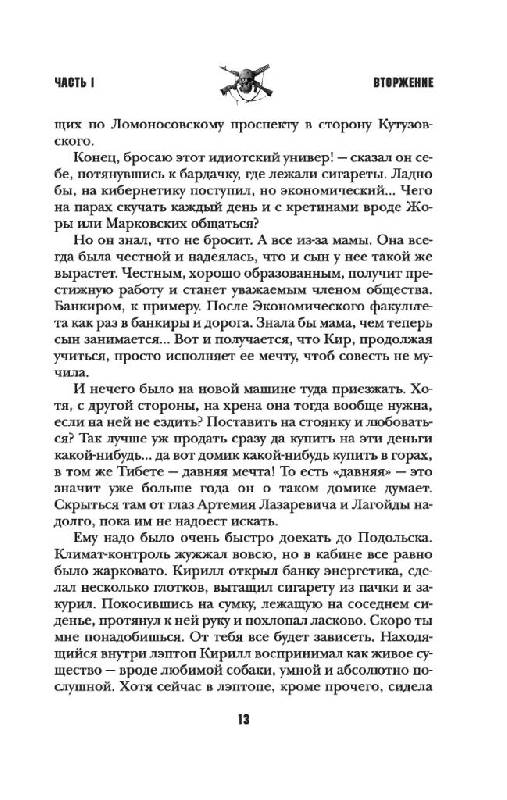 ЧАСТЬ I

ВТОРЖЕНИЕ

щих по Ломоносовскому проспекту в сторону Кутузовского.

Конец, бросаю этот идиотский универ! — сказал он себе, потянувшись к бардачку, где лежали сигареты. Ладно бы, на кибернетику поступил, но экономический... Чего на парах скучать каждый день и с кретинами вроде Жоры или Марковских общаться?

Но он знал, что не бросит. А все из-за мамы. Она всегда была честной и надеялась, что и сын у нее такой же вырастет. Честным, хорошо образованным, получит престижную работу и станет уважаемым членом общества. Банкиром, к примеру. После Экономического факультета как раз в банкиры и дорога. Знала бы мама, чем теперь сын занимается... Вот и получается, что Кир, продолжая учиться, просто исполняет ее мечту, чтоб совесть не мучила.

И нечего было на новой машине туда приезжать. Хотя, с другой стороны, на хрена она тогда вообще нужна, если на ней не ездить? Поставить на стоянку и любоваться? Так лучше уж продать сразу да купить на эти деньги какой-нибудь... да вот домик какой-нибудь купить в горах, в том же Тибете — давняя мечта! То есть «давняя» — это значит уже больше года он о таком домике думает. Скрыться там от глаз Артемия Лазаревича и Лагойды надолго, пока им не надоест искать.

Ему надо было очень быстро доехать до Подольска. Климат-контроль жужжал вовсю, но в кабине все равно было жарковато. Кирилл открыл банку энергетика, сделал несколько глотков, вытащил сигарету из пачки и закурил. Покосившись на сумку, лежащую на соседнем сиденье, протянул к ней руку и похлопал ласково. Скоро ты мне понадобишься. От тебя все будет зависеть. Находящийся внутри лэптоп Кирилл воспринимал как живое существо — вроде любимой собаки, умной и абсолютно послушной. Хотя сейчас в лэптопе, кроме прочего, сидела

13